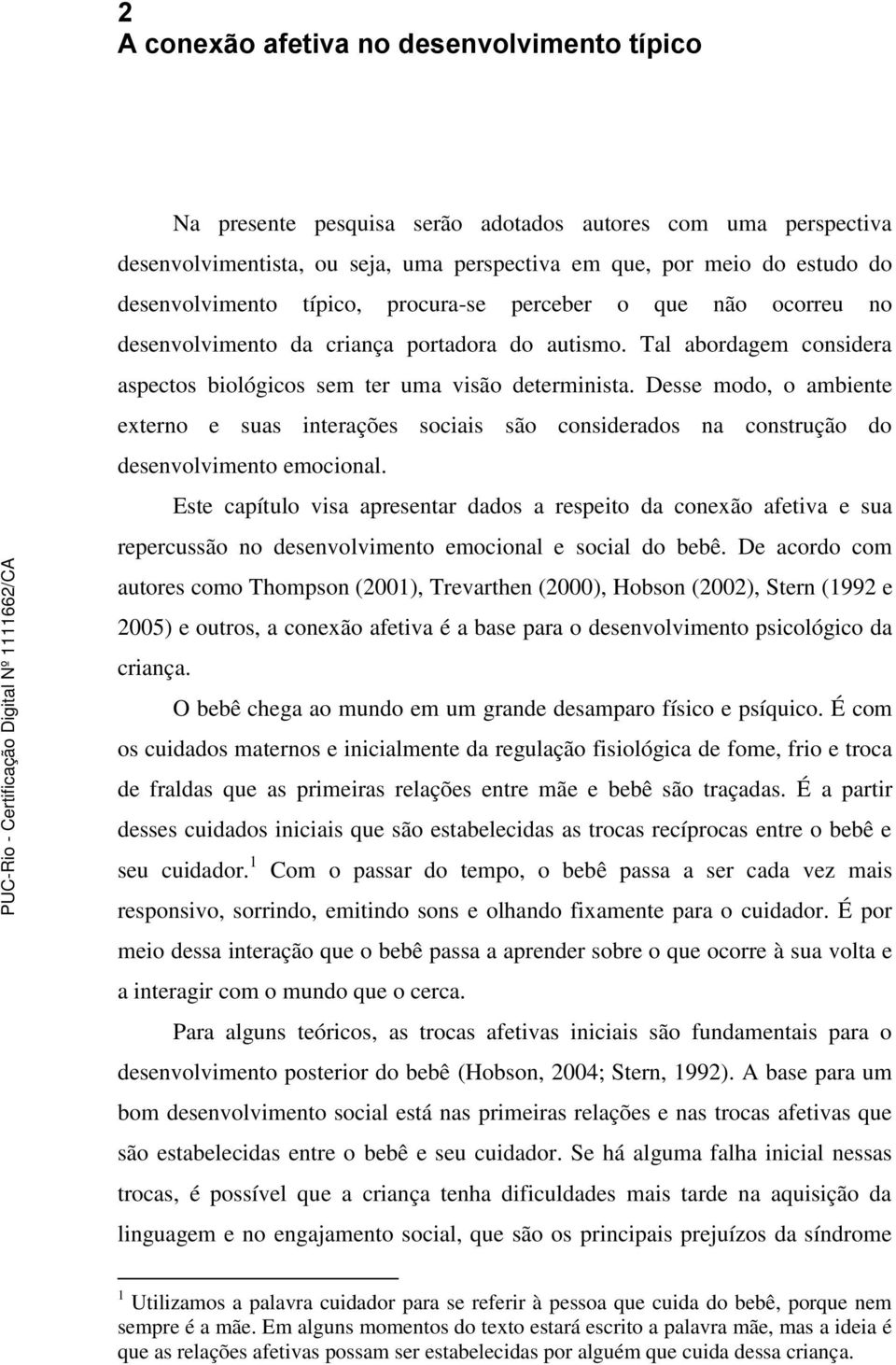 2
A conexão afetiva no desenvolvimento típico

Na presente pesquisa serão adotados autores com uma perspectiva desenvolvimentista, ou seja, uma perspectiva em que, por meio do estudo do desenvolvimento típico, procura-se perceber o que não ocorreu no desenvolvimento da criança portadora do autismo. Tal abordagem considera aspectos biológicos sem ter uma visão determinista. Desse modo, o ambiente externo e suas interações sociais são considerados na construção do desenvolvimento emocional.

Este capítulo visa apresentar dados a respeito da conexão afetiva e sua repercussão no desenvolvimento emocional e social do bebê. De acordo com autores como Thompson (2001), Trevarthen (2000), Hobson (2002), Stern (1992 e 2005) e outros, a conexão afetiva é a base para o desenvolvimento psicológico da criança.

O bebê chega ao mundo em um grande desamparo físico e psíquico. É com os cuidados maternos e inicialmente da regulação fisiológica de fome, frio e troca de fraldas que as primeiras relações entre mãe e bebê são traçadas. É a partir desses cuidados iniciais que são estabelecidas as trocas recíprocas entre o bebê e seu cuidador.$^1$ Com o passar do tempo, o bebê passa a ser cada vez mais responsivo, sorrindo, emitindo sons e olhando fixamente para o cuidador. É por meio dessa interação que o bebê passa a aprender sobre o que ocorre à sua volta e a interagir com o mundo que o cerca.

Para alguns teóricos, as trocas afetivas iniciais são fundamentais para o desenvolvimento posterior do bebê (Hobson, 2004; Stern, 1992). A base para um bom desenvolvimento social está nas primeiras relações e nas trocas afetivas que são estabelecidas entre o bebê e seu cuidador. Se há alguma falha inicial nessas trocas, é possível que a criança tenha dificuldades mais tarde na aquisição da linguagem e no engajamento social, que são os principais prejuízos da síndrome

$^1$ Utilizamos a palavra cuidador para se referir à pessoa que cuida do bebê, porque nem sempre é a mãe. Em alguns momentos do texto estará escrito a palavra mãe, mas a ideia é que as relações afetivas possam ser estabelecidas por alguém que cuida dessa criança.

PUC-Rio - Certificação Digital Nº 1111662/CA